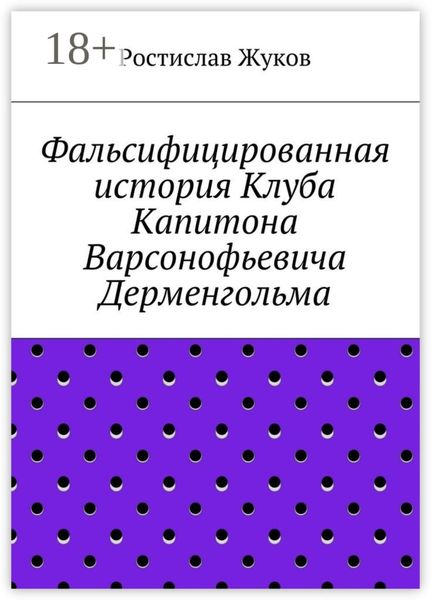 18+ Ростислав Жуков

Фальсифицированная история Клуба Капитона Варсонофьевича Дерменгольма